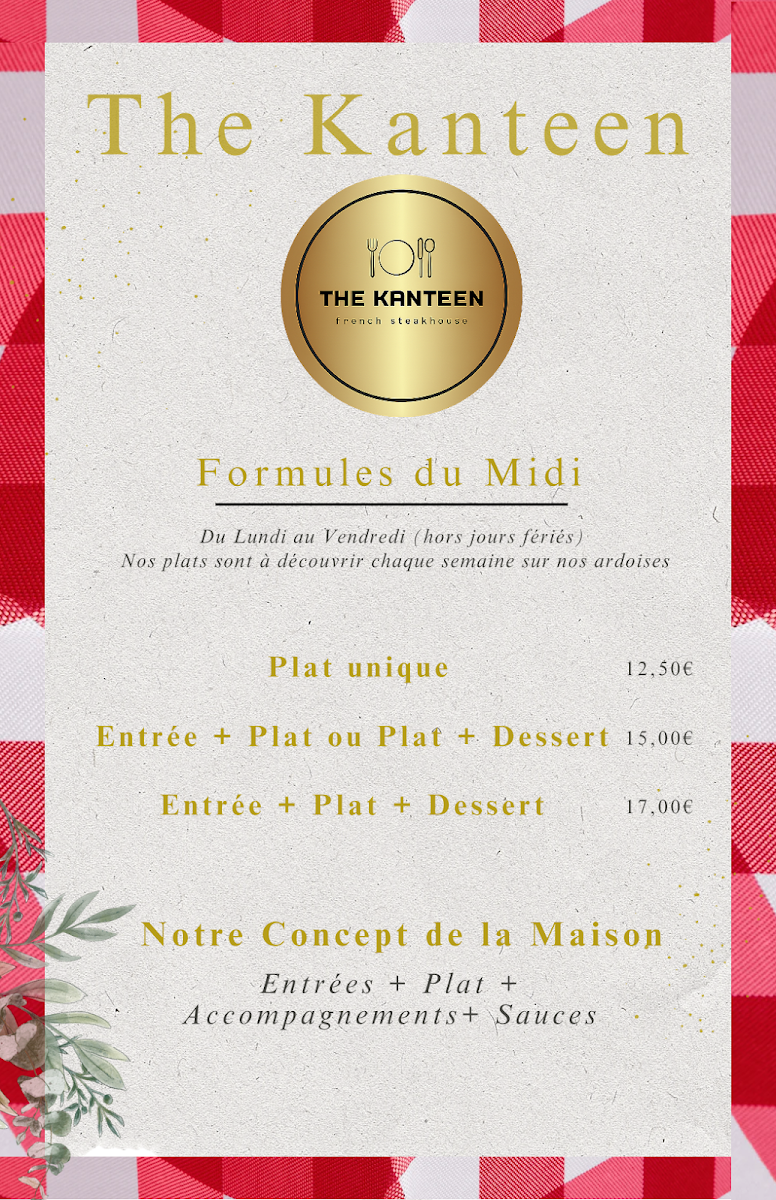 The Kanteen

THE KANTEEN
french steakhouse

Formules du Midi

Du Lundi au Vendredi (hors jours fériés)
Nos plats sont à découvrir chaque semaine sur nos ardoises

Plat unique 12,50€

Entrée + Plat ou Plat + Dessert 15,00€

Entrée + Plat + Dessert 17,00€

Notre Concept de la Maison

Entrées + Plat +
Accompagnements+ Sauces